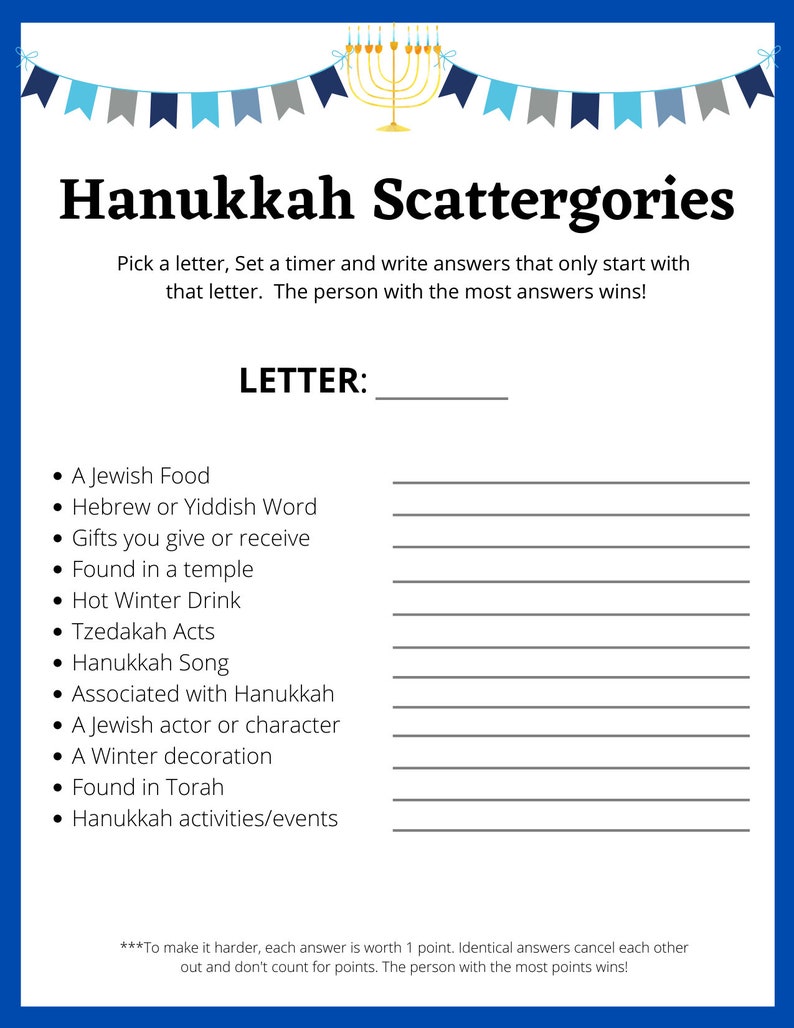 Hanukkah Scattergories

Pick a letter, Set a timer and write answers that only start with that letter.  The person with the most answers wins!

LETTER: ____

• A Jewish Food ____
• Hebrew or Yiddish Word ____
• Gifts you give or receive ____
• Found in a temple ____
• Hot Winter Drink ____
• Tzedakah Acts ____
• Hanukkah Song ____
• Associated with Hanukkah ____
• A Jewish actor or character ____
• A Winter decoration ____
• Found in Torah ____
• Hanukkah activities/events ____

***To make it harder, each answer is worth 1 point. Identical answers cancel each other out and don't count for points. The person with the most points wins!